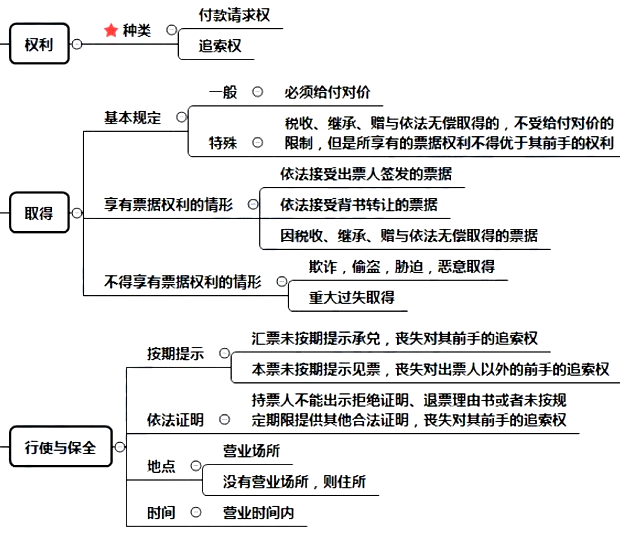 权利
种类
付款请求权
追索权

取得
基本规定
一般
必须给付对价
特殊
税收、继承、赠与依法无偿取得的，不受给付对价的限制，但是所享有的票据权利不得优于其前手的权利
享有票据权利的情形
依法接受出票人签发的票据
依法接受背书转让的票据
因税收、继承、赠与依法无偿取得的票据
不得享有票据权利的情形
欺诈，偷盗，胁迫，恶意取得
重大过失取得

行使与保全
按期提示
汇票未按期提示承兑，丧失对其前手的追索权
本票未按期提示见票，丧失对出票人以外的前手的追索权
依法证明
持票人不能出示拒绝证明、退票理由书或者未按规定期限提供其他合法证明，丧失对其前手的追索权
地点
营业场所
没有营业场所，则住所
时间
营业时间内